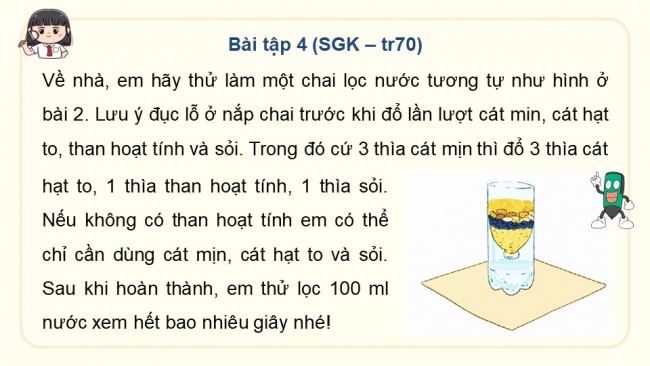 Bài tập 4 (SGK – tr70)

Về nhà, em hãy thử làm một chai lọc nước tương tự như hình ở bài 2. Lưu ý đục lỗ ở nắp chai trước khi đổ lần lượt cát min, cát hạt to, than hoạt tính và sỏi. Trong đó cứ 3 thìa cát mịn thì đổ 3 thìa cát hạt to, 1 thìa than hoạt tính, 1 thìa sỏi. Nếu không có than hoạt tính em có thể chỉ cần dùng cát mịn, cát hạt to và sỏi. Sau khi hoàn thành, em thử lọc 100 ml nước xem hết bao nhiêu giây nhé!